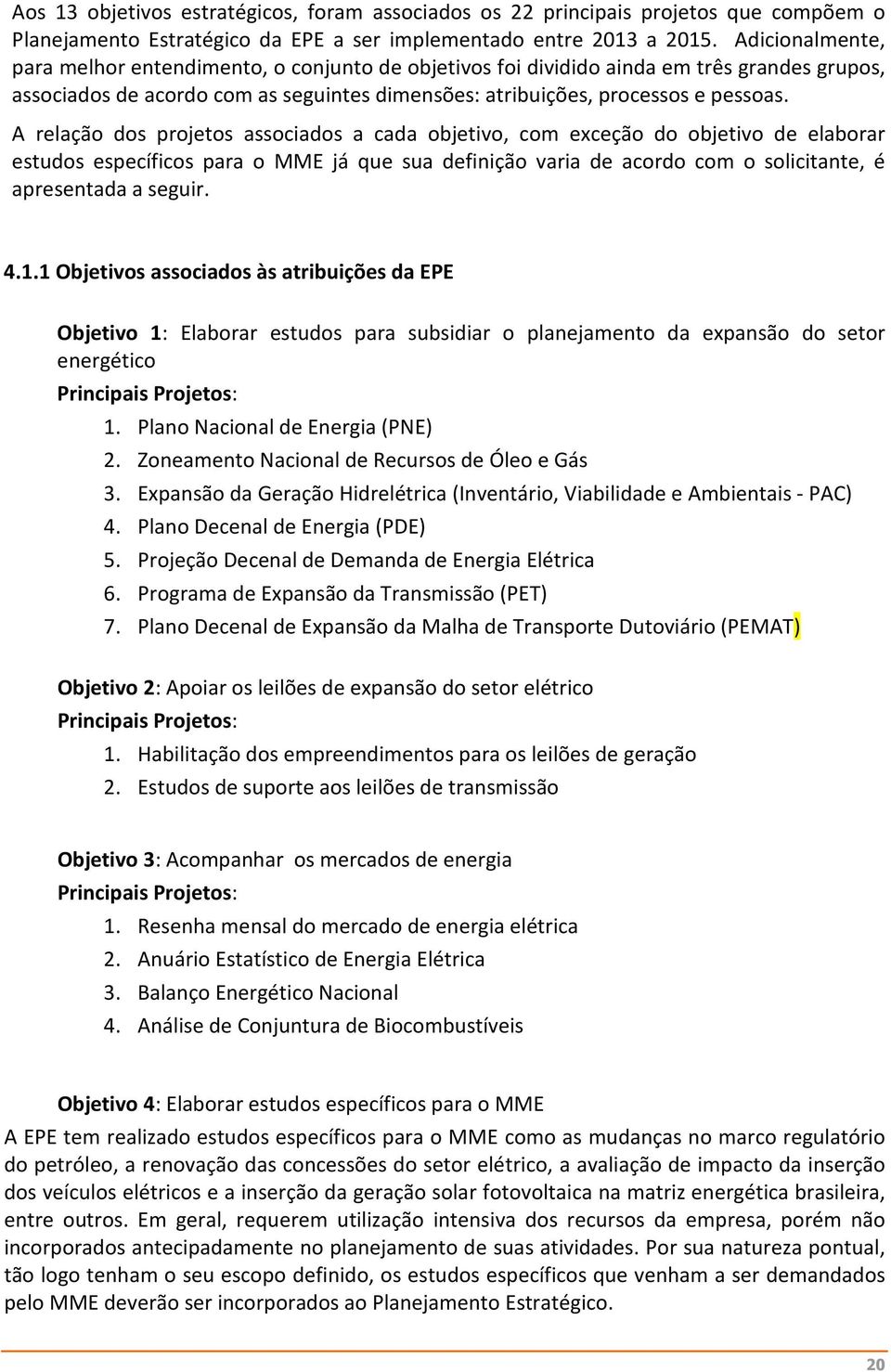 Aos 13 objetivos estratégicos, foram associados os 22 principais projetos que compõem o Planejamento Estratégico da EPE a ser implementado entre 2013 a 2015. Adicionalmente, para melhor entendimento, o conjunto de objetivos foi dividido ainda em três grandes grupos, associados de acordo com as seguintes dimensões: atribuições, processos e pessoas.

A relação dos projetos associados a cada objetivo, com exceção do objetivo de elaborar estudos específicos para o MME já que sua definição varia de acordo com o solicitante, é apresentada a seguir.

4.1.1 Objetivos associados às atribuições da EPE

Objetivo 1: Elaborar estudos para subsidiar o planejamento da expansão do setor energético

Principais Projetos:

1. Plano Nacional de Energia (PNE)
2. Zoneamento Nacional de Recursos de Óleo e Gás
3. Expansão da Geração Hidrelétrica (Inventário, Viabilidade e Ambientais - PAC)
4. Plano Decenal de Energia (PDE)
5. Projeção Decenal de Demanda de Energia Elétrica
6. Programa de Expansão da Transmissão (PET)
7. Plano Decenal de Expansão da Malha de Transporte Dutoviário (PEMAT)

Objetivo 2: Apoiar os leilões de expansão do setor elétrico

Principais Projetos:

1. Habilitação dos empreendimentos para os leilões de geração
2. Estudos de suporte aos leilões de transmissão

Objetivo 3: Acompanhar os mercados de energia

Principais Projetos:

1. Resenha mensal do mercado de energia elétrica
2. Anuário Estatístico de Energia Elétrica
3. Balanço Energético Nacional
4. Análise de Conjuntura de Biocombustíveis

Objetivo 4: Elaborar estudos específicos para o MME

A EPE tem realizado estudos específicos para o MME como as mudanças no marco regulatório do petróleo, a renovação das concessões do setor elétrico, a avaliação de impacto da inserção dos veículos elétricos e a inserção da geração solar fotovoltaica na matriz energética brasileira, entre outros. Em geral, requerem utilização intensiva dos recursos da empresa, porém não incorporados antecipadamente no planejamento de suas atividades. Por sua natureza pontual, tão logo tenham o seu escopo definido, os estudos específicos que venham a ser demandados pelo MME deverão ser incorporados ao Planejamento Estratégico.

20